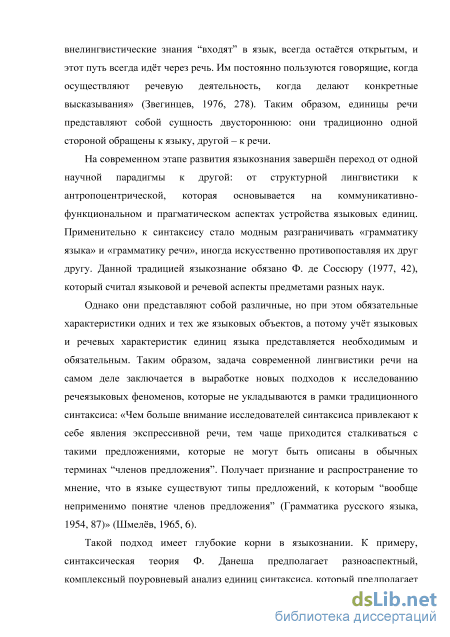 внелингвистические знания “входят” в язык, всегда остаётся открытым, и этот путь всегда идёт через речь. Им постоянно пользуются говорящие, когда осуществляют речевую деятельность, когда делают конкретные высказывания» (Звегинцев, 1976, 278). Таким образом, единицы речи представляют собой сущность двустороннюю: они традиционно одной стороной обращены к языку, другой – к речи.

На современном этапе развития языкознания завершён переход от одной научной парадигмы к другой: от структурной лингвистики к антропоцентрической, которая основывается на коммуникативно-функциональном и прагматическом аспектах устройства языковых единиц. Применительно к синтаксису стало модным разграничивать «грамматику языка» и «грамматику речи», иногда искусственно противопоставляя их друг другу. Данной традицией языкознание обязано Ф. де Соссюру (1977, 42), который считал языковой и речевой аспекты предметами разных наук.

Однако они представляют собой различные, но при этом обязательные характеристики одних и тех же языковых объектов, а потому учёт языковых и речевых характеристик единиц языка представляется необходимым и обязательным. Таким образом, задача современной лингвистики речи на самом деле заключается в выработке новых подходов к исследованию речеязыковых феноменов, которые не укладываются в рамки традиционного синтаксиса: «Чем больше внимание исследователей синтаксиса привлекают к себе явления экспрессивной речи, тем чаще приходится сталкиваться с такими предложениями, которые не могут быть описаны в обычных терминах “членов предложения”. Получает признание и распространение то мнение, что в языке существуют типы предложений, к которым “вообще неприменимо понятие членов предложения” (Грамматика русского языка, 1954, 87)» (Шмелёв, 1965, 6).

Такой подход имеет глубокие корни в языкознании. К примеру, синтаксическая теория Ф. Данеша предполагает разноаспектный, комплексный поуровневый анализ единиц синтаксиса, который предполагает

dsLib.net
библиотека диссертаций